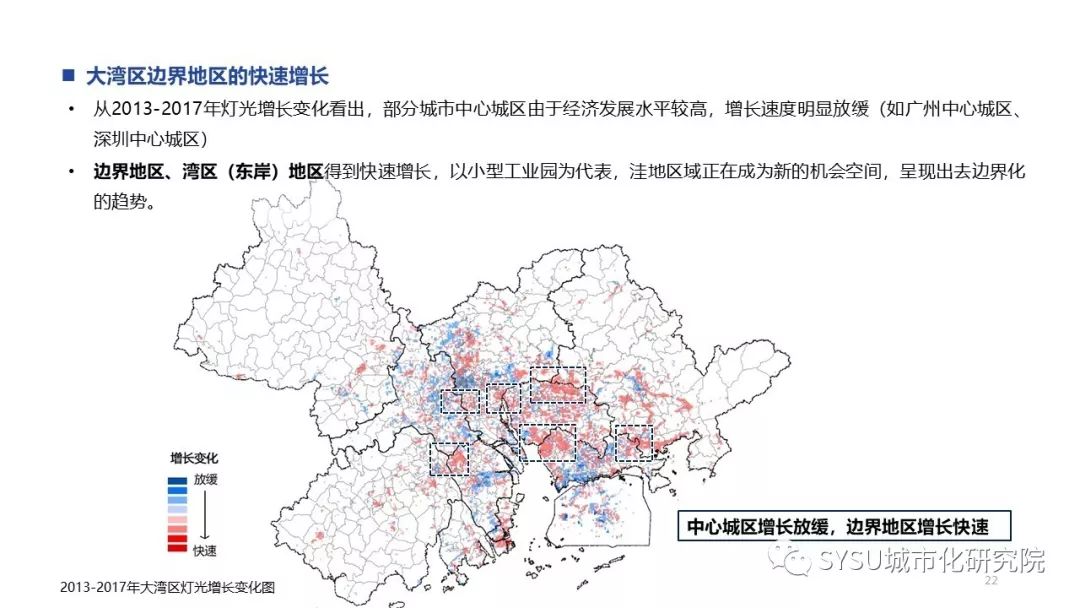 ■ 大湾区边界地区的快速增长

• 从2013-2017年灯光增长变化看出，部分城市中心城区由于经济发展水平较高，增长速度明显放缓（如广州中心城区、深圳中心城区）

• 边界地区、湾区（东岸）地区得到快速增长，以小型工业园为代表，洼地区域正在成为新的机会空间，呈现出去边界化的趋势。

增长变化
放缓
快速

中心城区增长放缓，边界地区增长快速

2013-2017年大湾区灯光增长变化图

22

SYSU城市化研究院